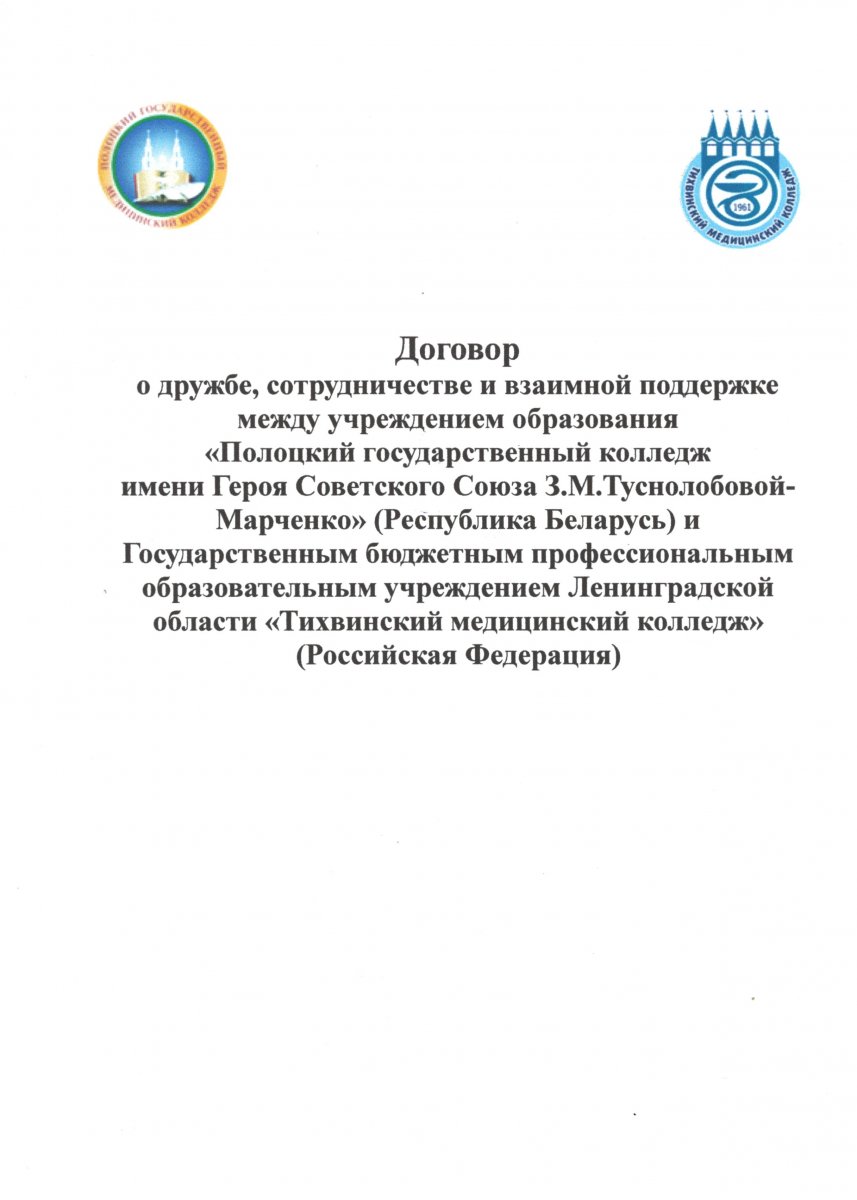 ПОЛОЦКИЙ ГОСУДАРСТВЕННЫЙ МЕДИЦИНСКИЙ КОЛЛЕДЖ

ТИХВИНСКИЙ МЕДИЦИНСКИЙ КОЛЛЕДЖ
1961

Договор
о дружбе, сотрудничестве и взаимной поддержке между учреждением образования «Полоцкий государственный колледж имени Героя Советского Союза З.М.Туснолобовой-Марченко» (Республика Беларусь) и Государственным бюджетным профессиональным образовательным учреждением Ленинградской области «Тихвинский медицинский колледж» (Российская Федерация)